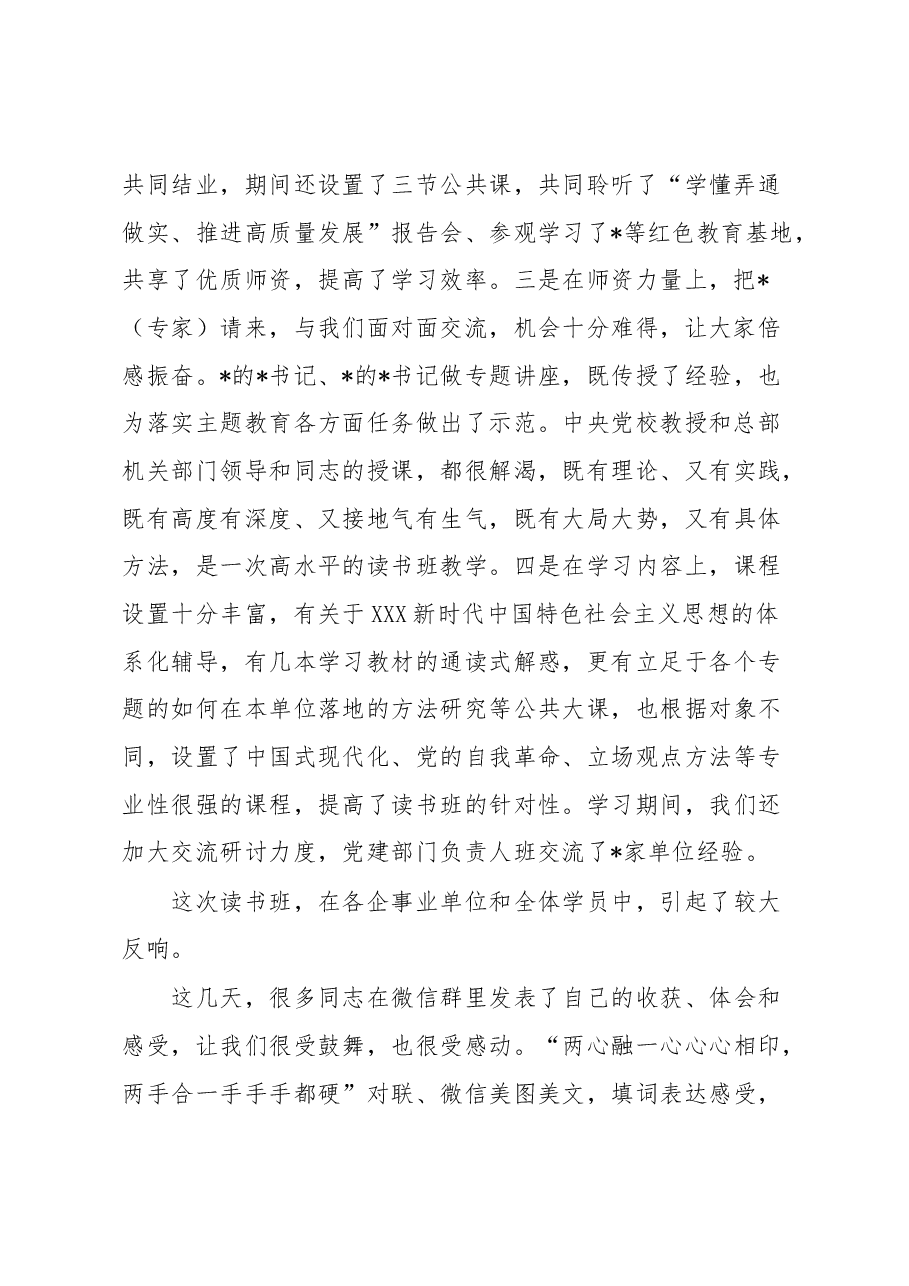 共同结业，期间还设置了三节公共课，共同聆听了“学懂弄通做实、推进高质量发展”报告会、参观学习了*等红色教育基地，共享了优质师资，提高了学习效率。三是在师资力量上，把*（专家）请来，与我们面对面交流，机会十分难得，让大家倍感振奋。*的*书记、*的*书记做专题讲座，既传授了经验，也为落实主题教育各方面任务做出了示范。中央党校教授和总部机关部门领导和同志的授课，都很解渴，既有理论、又有实践，既有高度有深度、又接地气有生气，既有大局大势，又有具体方法，是一次高水平的读书班教学。四是在学习内容上，课程设置十分丰富，有关于XXX新时代中国特色社会主义思想的体系化辅导，有几本学习教材的通读式解惑，更有立足于各个专题的如何在本单位落地的方法研究等公共大课，也根据对象不同，设置了中国式现代化、党的自我革命、立场观点方法等专业性很强的课程，提高了读书班的针对性。学习期间，我们还加大交流研讨力度，党建部门负责人班交流了*家单位经验。

这次读书班，在各企事业单位和全体学员中，引起了较大反响。

这几天，很多同志在微信群里发表了自己的收获、体会和感受，让我们很受鼓舞，也很受感动。“两心融一心心心相印，两手合一手手手都硬”对联、微信美图美文，填词表达感受，